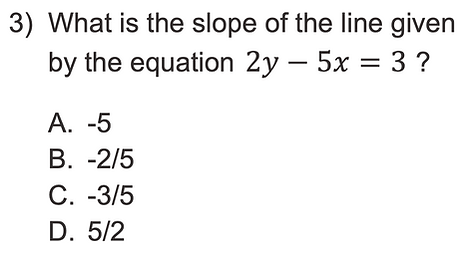 3) What is the slope of the line given by the equation $2y - 5x = 3$ ?

A. -5
B. -2/5
C. -3/5
D. 5/2